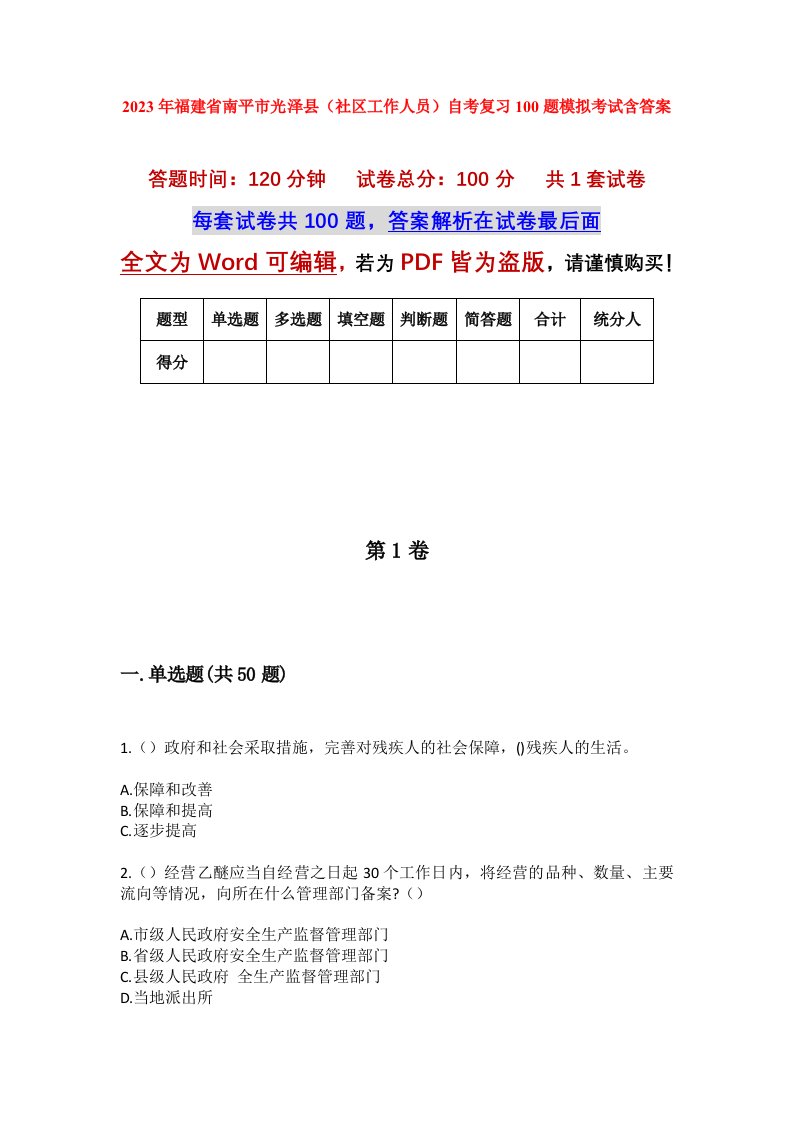 2023年福建省南平市光泽县（社区工作人员）自考复习100题模拟考试含答案

答题时间：120分钟　试卷总分：100分　共1套试卷

每套试卷共100题，答案解析在试卷最后面

全文为Word可编辑，若为PDF皆为盗版，请谨慎购买！

| 题型 | 单选题 | 多选题 | 填空题 | 判断题 | 简答题 | 合计 | 统分人 |
|---|---|---|---|---|---|---|---|
| 得分 | | | | | | | |

第1卷

一.单选题(共50题)

1.（）政府和社会采取措施，完善对残疾人的社会保障，()残疾人的生活。

A.保障和改善
B.保障和提高
C.逐步提高

2.（）经营乙醚应当自经营之日起30个工作日内，将经营的品种、数量、主要流向等情况，向所在什么管理部门备案?（）

A.市级人民政府安全生产监督管理部门
B.省级人民政府安全生产监督管理部门
C.县级人民政府 全生产监督管理部门
D.当地派出所